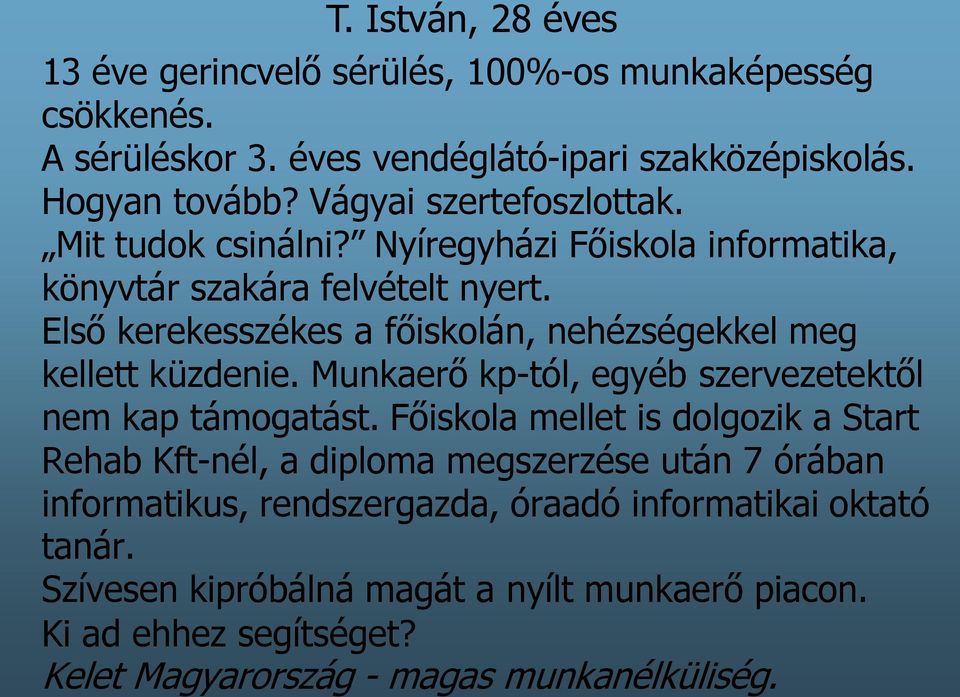 T. István, 28 éves

13 éve gerincvelő sérülés, 100%-os munkaképesség csökkenés.
A sérüléskor 3. éves vendéglátó-ipari szakközépiskolás.
Hogyan tovább? Vágyai szertefoszlottak.
„Mit tudok csinálni?” Nyíregyházi Főiskola informatika, könyvtár szakára felvételt nyert.
Első kerekesszékes a főiskolán, nehézségekkel meg kellett küzdenie. Munkaerő kp-tól, egyéb szervezetektől nem kap támogatást. Főiskola mellet is dolgozik a Start Rehab Kft-nél, a diploma megszerzése után 7 órában informatikus, rendszergazda, óraadó informatikai oktató tanár.
Szívesen kipróbálná magát a nyílt munkaerő piacon.
Ki ad ehhez segítséget?
Kelet Magyarország - magas munkanélküliség.